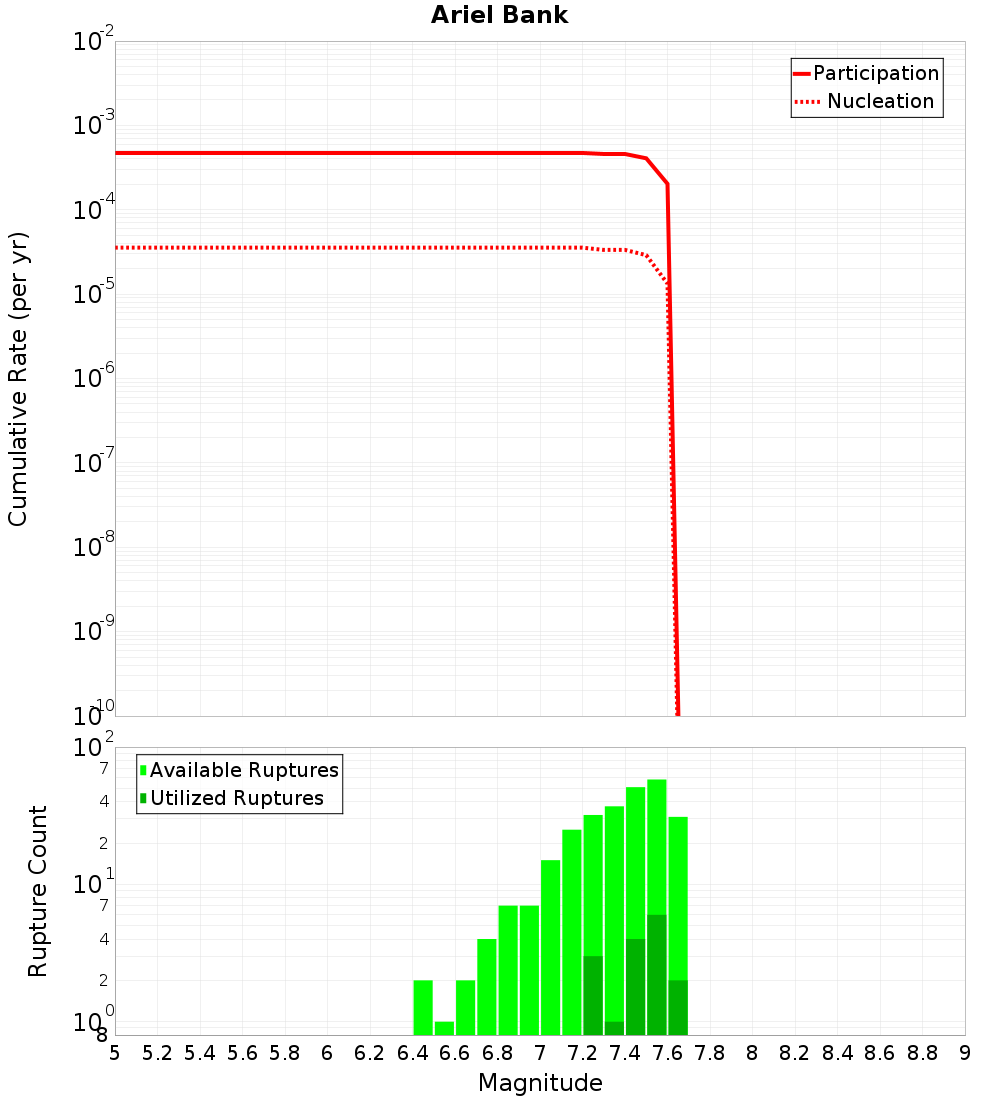 Ariel Bank

Participation
Nucleation

Cumulative Rate (per yr)

$10^{-2}$
$10^{-3}$
$10^{-4}$
$10^{-5}$
$10^{-6}$
$10^{-7}$
$10^{-8}$
$10^{-9}$
$10^{-10}$

Available Ruptures
Utilized Ruptures

Rupture Count

$10^{2}$
7
4
2
$10^{1}$
7
4
2
$10^{0}$
8

5 5.2 5.4 5.6 5.8 6 6.2 6.4 6.6 6.8 7 7.2 7.4 7.6 7.8 8 8.2 8.4 8.6 8.8 9

Magnitude